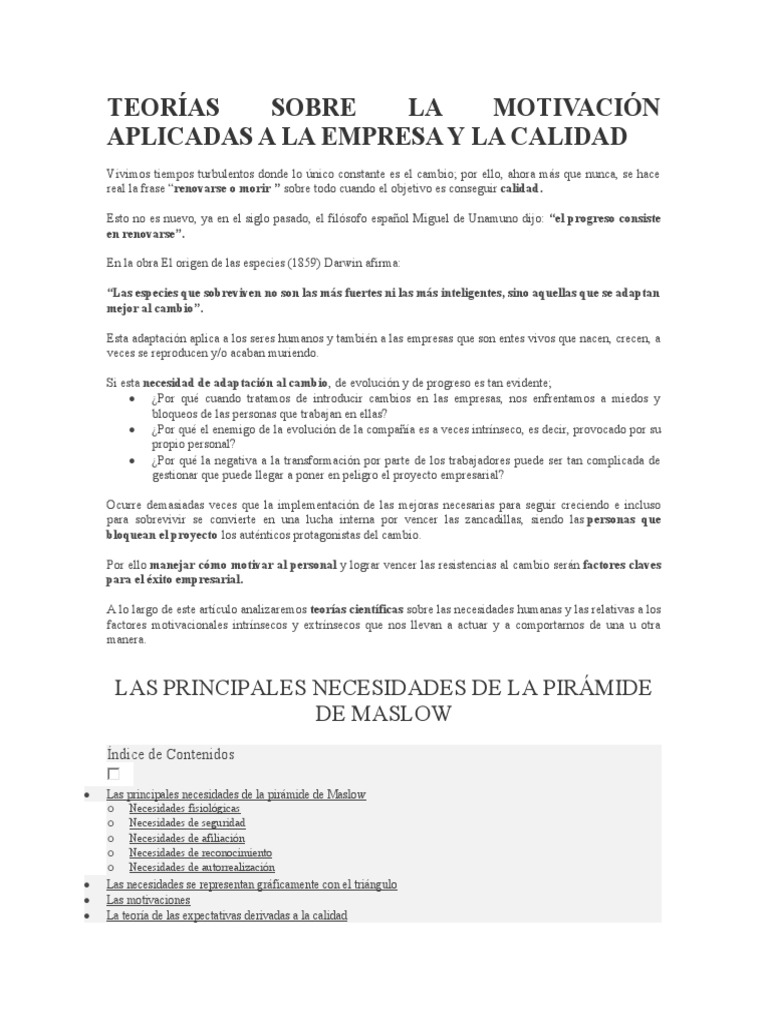 TEORÍAS SOBRE LA MOTIVACIÓN APLICADAS A LA EMPRESA Y LA CALIDAD

Vivimos tiempos turbulentos donde lo único constante es el cambio; por ello, ahora más que nunca, se hace real la frase "renovarse o morir " sobre todo cuando el objetivo es conseguir calidad.

Esto no es nuevo, ya en el siglo pasado, el filósofo español Miguel de Unamuno dijo: "el progreso consiste en renovarse".

En la obra El origen de las especies (1859) Darwin afirma:

"Las especies que sobreviven no son las más fuertes ni las más inteligentes, sino aquellas que se adaptan mejor al cambio".

Esta adaptación aplica a los seres humanos y también a las empresas que son entes vivos que nacen, crecen, a veces se reproducen y/o acaban muriendo.

Si esta necesidad de adaptación al cambio, de evolución y de progreso es tan evidente;
• ¿Por qué cuando tratamos de introducir cambios en las empresas, nos enfrentamos a miedos y bloqueos de las personas que trabajan en ellas?
• ¿Por qué el enemigo de la evolución de la compañía es a veces intrínseco, es decir, provocado por su propio personal?
• ¿Por qué la negativa a la transformación por parte de los trabajadores puede ser tan complicada de gestionar que puede llegar a poner en peligro el proyecto empresarial?

Ocurre demasiadas veces que la implementación de las mejoras necesarias para seguir creciendo e incluso para sobrevivir se convierte en una lucha interna por vencer las zancadillas, siendo las personas que bloquean el proyecto los auténticos protagonistas del cambio.

Por ello manejar cómo motivar al personal y lograr vencer las resistencias al cambio serán factores claves para el éxito empresarial.

A lo largo de este artículo analizaremos teorías científicas sobre las necesidades humanas y las relativas a los factores motivacionales intrínsecos y extrínsecos que nos llevan a actuar y a comportarnos de una u otra manera.

LAS PRINCIPALES NECESIDADES DE LA PIRÁMIDE DE MASLOW

Índice de Contenidos
☐
• Las principales necesidades de la pirámide de Maslow
o Necesidades fisiológicas
o Necesidades de seguridad
o Necesidades de afiliación
o Necesidades de reconocimiento
o Necesidades de autorrealización
• Las necesidades se representan gráficamente con el triángulo
• Las motivaciones
• La teoría de las expectativas derivadas a la calidad